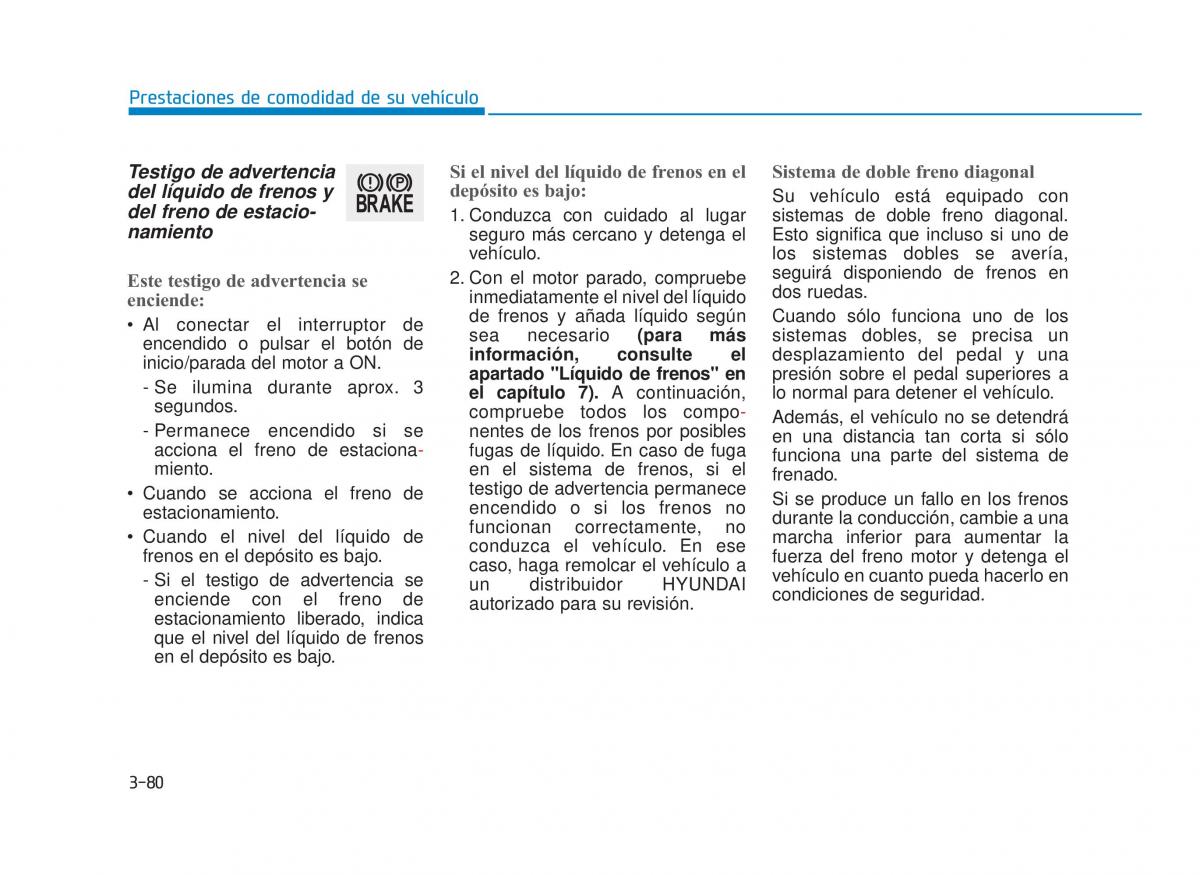 Prestaciones de comodidad de su vehículo

Testigo de advertencia del líquido de frenos y del freno de estacionamiento

(!) (P) BRAKE

Este testigo de advertencia se enciende:

• Al conectar el interruptor de encendido o pulsar el botón de inicio/parada del motor a ON.
- Se ilumina durante aprox. 3 segundos.
- Permanece encendido si se acciona el freno de estacionamiento.
• Cuando se acciona el freno de estacionamiento.
• Cuando el nivel del líquido de frenos en el depósito es bajo.
- Si el testigo de advertencia se enciende con el freno de estacionamiento liberado, indica que el nivel del líquido de frenos en el depósito es bajo.

Si el nivel del líquido de frenos en el depósito es bajo:

1. Conduzca con cuidado al lugar seguro más cercano y detenga el vehículo.
2. Con el motor parado, compruebe inmediatamente el nivel del líquido de frenos y añada líquido según sea necesario (para más información, consulte el apartado "Líquido de frenos" en el capítulo 7). A continuación, compruebe todos los componentes de los frenos por posibles fugas de líquido. En caso de fuga en el sistema de frenos, si el testigo de advertencia permanece encendido o si los frenos no funcionan correctamente, no conduzca el vehículo. En ese caso, haga remolcar el vehículo a un distribuidor HYUNDAI autorizado para su revisión.

Sistema de doble freno diagonal

Su vehículo está equipado con sistemas de doble freno diagonal. Esto significa que incluso si uno de los sistemas dobles se avería, seguirá disponiendo de frenos en dos ruedas.

Cuando sólo funciona uno de los sistemas dobles, se precisa un desplazamiento del pedal y una presión sobre el pedal superiores a lo normal para detener el vehículo.

Además, el vehículo no se detendrá en una distancia tan corta si sólo funciona una parte del sistema de frenado.

Si se produce un fallo en los frenos durante la conducción, cambie a una marcha inferior para aumentar la fuerza del freno motor y detenga el vehículo en cuanto pueda hacerlo en condiciones de seguridad.

3-80